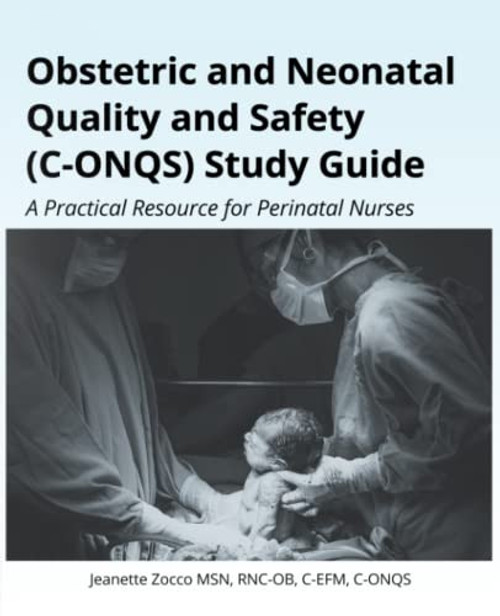 Obstetric and Neonatal Quality and Safety (C-ONQS) Study Guide

A Practical Resource for Perinatal Nurses

Jeanette Zocco MSN, RNC-OB, C-EFM, C-ONQS